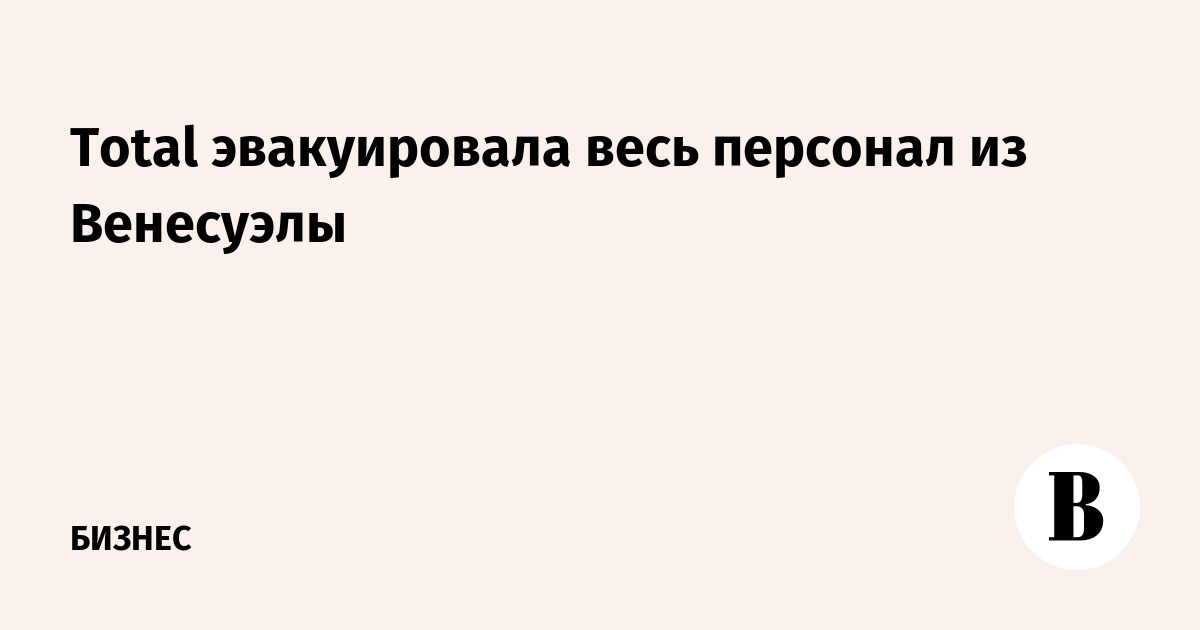 Total эвакуировала весь персонал из Венесуэлы

БИЗНЕС

В